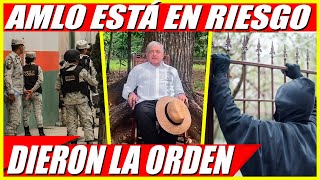 AMLO ESTÁ EN RIESGO

DIERON LA ORDEN